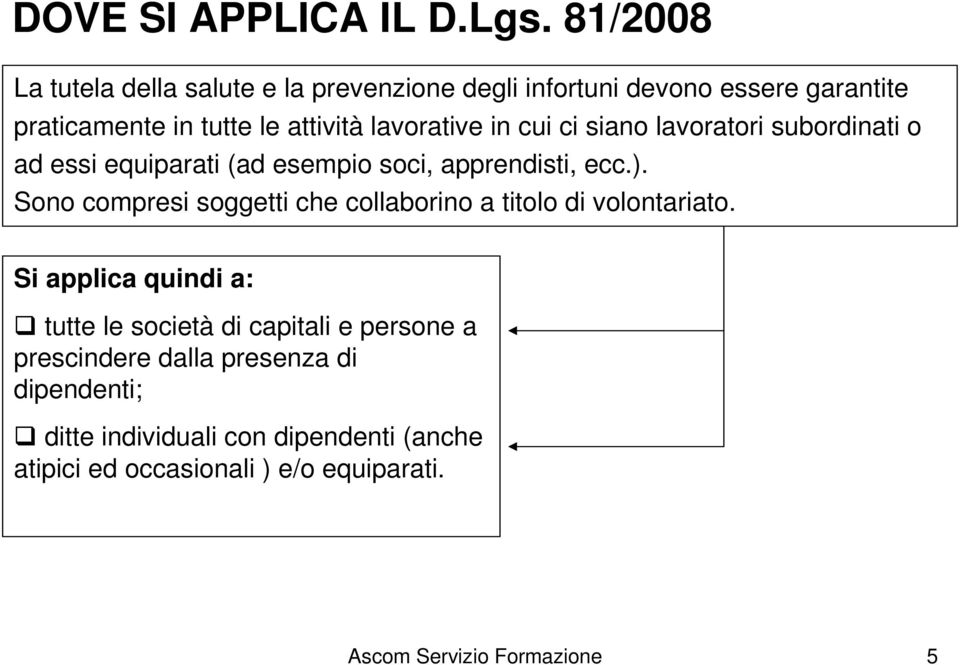 DOVE SI APPLICA IL D.Lgs. 81/2008

La tutela della salute e la prevenzione degli infortuni devono essere garantite praticamente in tutte le attività lavorative in cui ci siano lavoratori subordinati o ad essi equiparati (ad esempio soci, apprendisti, ecc.).
Sono compresi soggetti che collaborino a titolo di volontariato.

Si applica quindi a:

❑ tutte le società di capitali e persone a prescindere dalla presenza di dipendenti;

❑ ditte individuali con dipendenti (anche atipici ed occasionali ) e/o equiparati.

Ascom Servizio Formazione 5